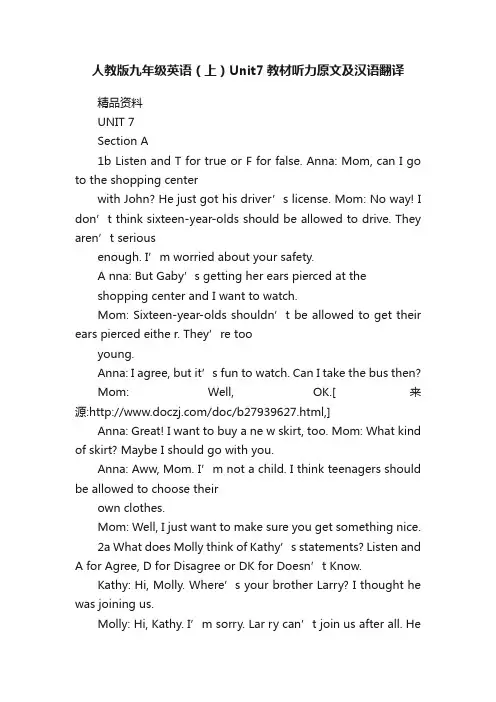 人教版九年级英语（上）Unit7 教材听力原文及汉语翻译

精品资料

UNIT 7

Section A

1b Listen and T for true or F for false. Anna: Mom, can I go to the shopping center

with John? He just got his driver’s license. Mom: No way! I don’t think sixteen-year-olds should be allowed to drive. They aren’t serious

enough. I’m worried about your safety.

A nna: But Gaby’s getting her ears pierced at the

shopping center and I want to watch.

Mom: Sixteen-year-olds shouldn’t be allowed to get their ears pierced eithe r. They’re too

young.

Anna: I agree, but it’s fun to watch. Can I take the bus then?

Mom: Well, OK.[来源:http://www.doczj.com/doc/b27939627.html,]

Anna: Great! I want to buy a ne w skirt, too. Mom: What kind of skirt? Maybe I should go with you.

Anna: Aww, Mom. I’m not a child. I think teenagers should be allowed to choose their

own clothes.

Mom: Well, I just want to make sure you get something nice.

2a What does Molly think of Kathy’s statements? Listen and A for Agree, D for Disagree or DK for Doesn’t Know.

Kathy: Hi, Molly. Where’s your brother Larry? I thought he was joining us.

Molly: Hi, Kathy. I’m sorry. Lar ry can’t join us after all. He